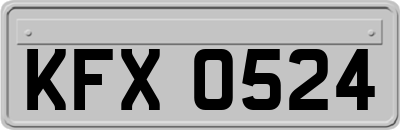 KFX 0524